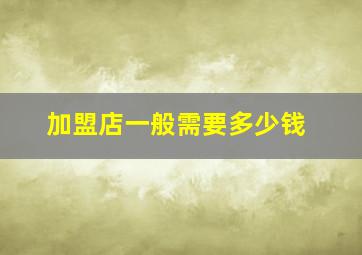 加盟店一般需要多少钱